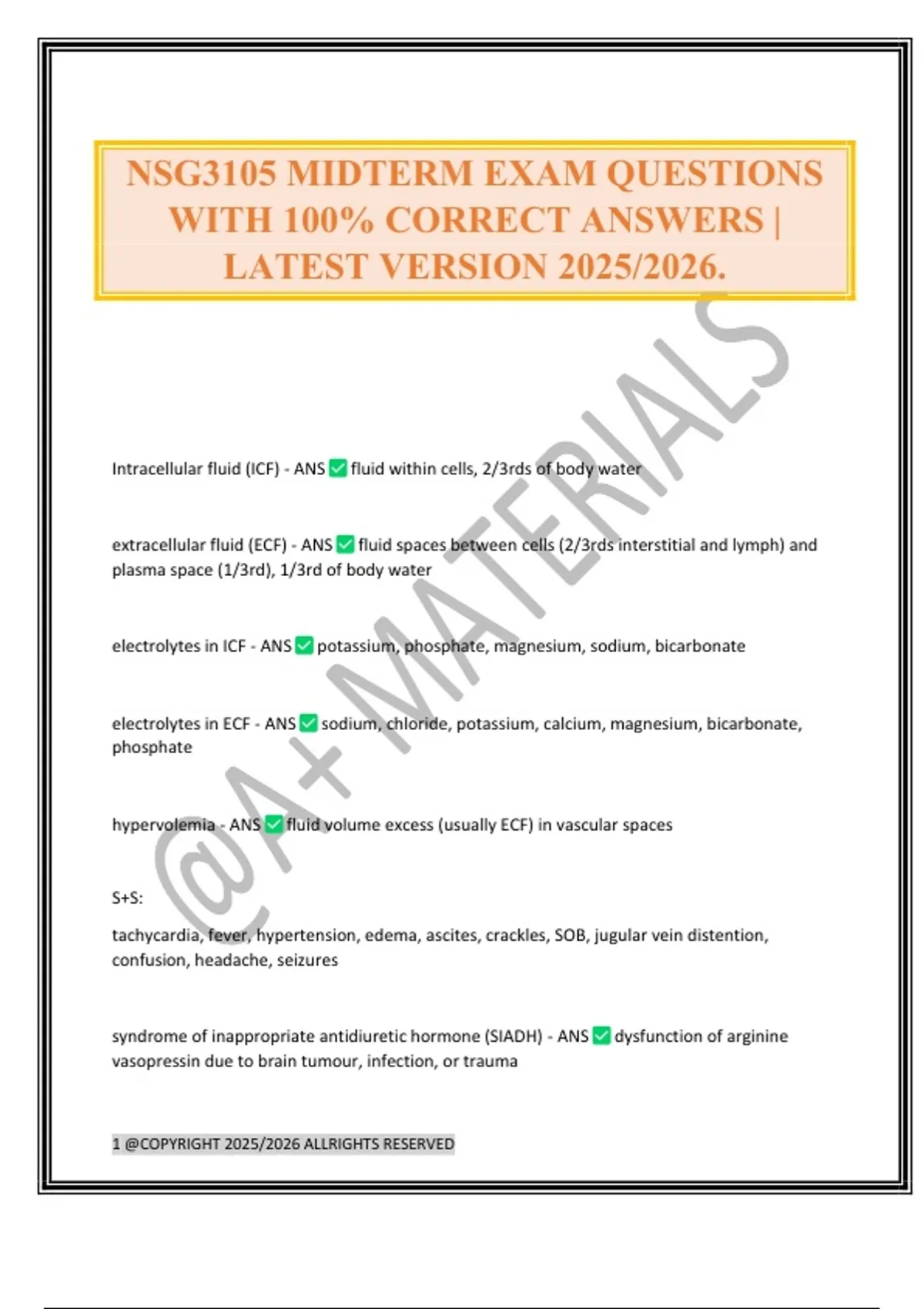 NSG3105 MIDTERM EXAM QUESTIONS WITH 100% CORRECT ANSWERS | LATEST VERSION 2025/2026.

@A+ MATERIALS

Intracellular fluid (ICF) - ANS ✅ fluid within cells, 2/3rds of body water

extracellular fluid (ECF) - ANS ✅ fluid spaces between cells (2/3rds interstitial and lymph) and plasma space (1/3rd), 1/3rd of body water

electrolytes in ICF - ANS ✅ potassium, phosphate, magnesium, sodium, bicarbonate

electrolytes in ECF - ANS ✅ sodium, chloride, potassium, calcium, magnesium, bicarbonate, phosphate

hypervolemia - ANS ✅ fluid volume excess (usually ECF) in vascular spaces

S+S:

tachycardia, fever, hypertension, edema, ascites, crackles, SOB, jugular vein distention, confusion, headache, seizures

syndrome of inappropriate antidiuretic hormone (SIADH) - ANS ✅ dysfunction of arginine vasopressin due to brain tumour, infection, or trauma

1 @COPYRIGHT 2025/2026 ALLRIGHTS RESERVED